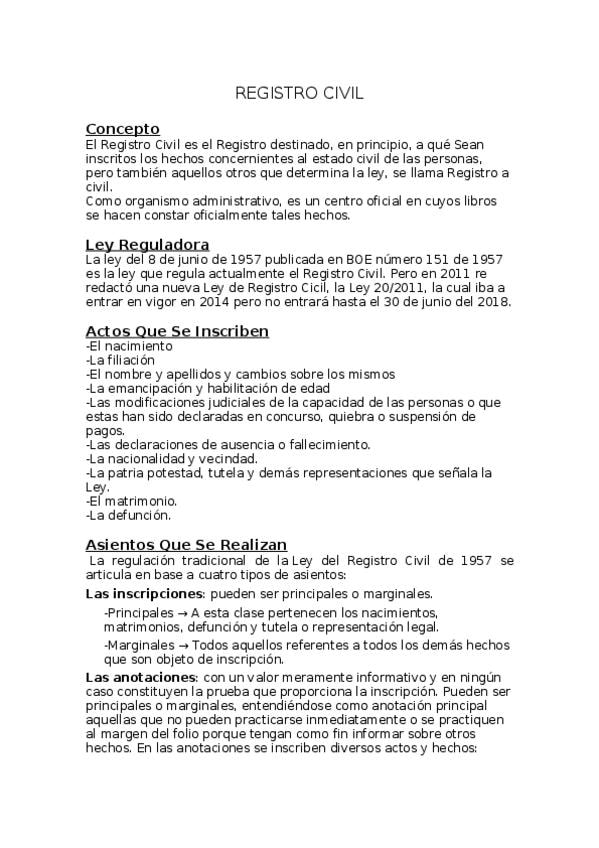 REGISTRO CIVIL

Concepto
El Registro Civil es el Registro destinado, en principio, a qué Sean inscritos los hechos concernientes al estado civil de las personas, pero también aquellos otros que determina la ley, se llama Registro a civil.
Como organismo administrativo, es un centro oficial en cuyos libros se hacen constar oficialmente tales hechos.

Ley Reguladora
La ley del 8 de junio de 1957 publicada en BOE número 151 de 1957 es la ley que regula actualmente el Registro Civil. Pero en 2011 re redactó una nueva Ley de Registro Cicil, la Ley 20/2011, la cual iba a entrar en vigor en 2014 pero no entrará hasta el 30 de junio del 2018.

Actos Que Se Inscriben
-El nacimiento
-La filiación
-El nombre y apellidos y cambios sobre los mismos
-La emancipación y habilitación de edad
-Las modificaciones judiciales de la capacidad de las personas o que estas han sido declaradas en concurso, quiebra o suspensión de pagos.
-Las declaraciones de ausencia o fallecimiento.
-La nacionalidad y vecindad.
-La patria potestad, tutela y demás representaciones que señala la Ley.
-El matrimonio.
-La defunción.

Asientos Que Se Realizan
La regulación tradicional de la Ley del Registro Civil de 1957 se articula en base a cuatro tipos de asientos:

Las inscripciones: pueden ser principales o marginales.

-Principales → A esta clase pertenecen los nacimientos, matrimonios, defunción y tutela o representación legal.

-Marginales → Todos aquellos referentes a todos los demás hechos que son objeto de inscripción.

Las anotaciones: con un valor meramente informativo y en ningún caso constituyen la prueba que proporciona la inscripción. Pueden ser principales o marginales, entendiéndose como anotación principal aquellas que no pueden practicarse inmediatamente o se practiquen al margen del folio porque tengan como fin informar sobre otros hechos. En las anotaciones se inscriben diversos actos y hechos: